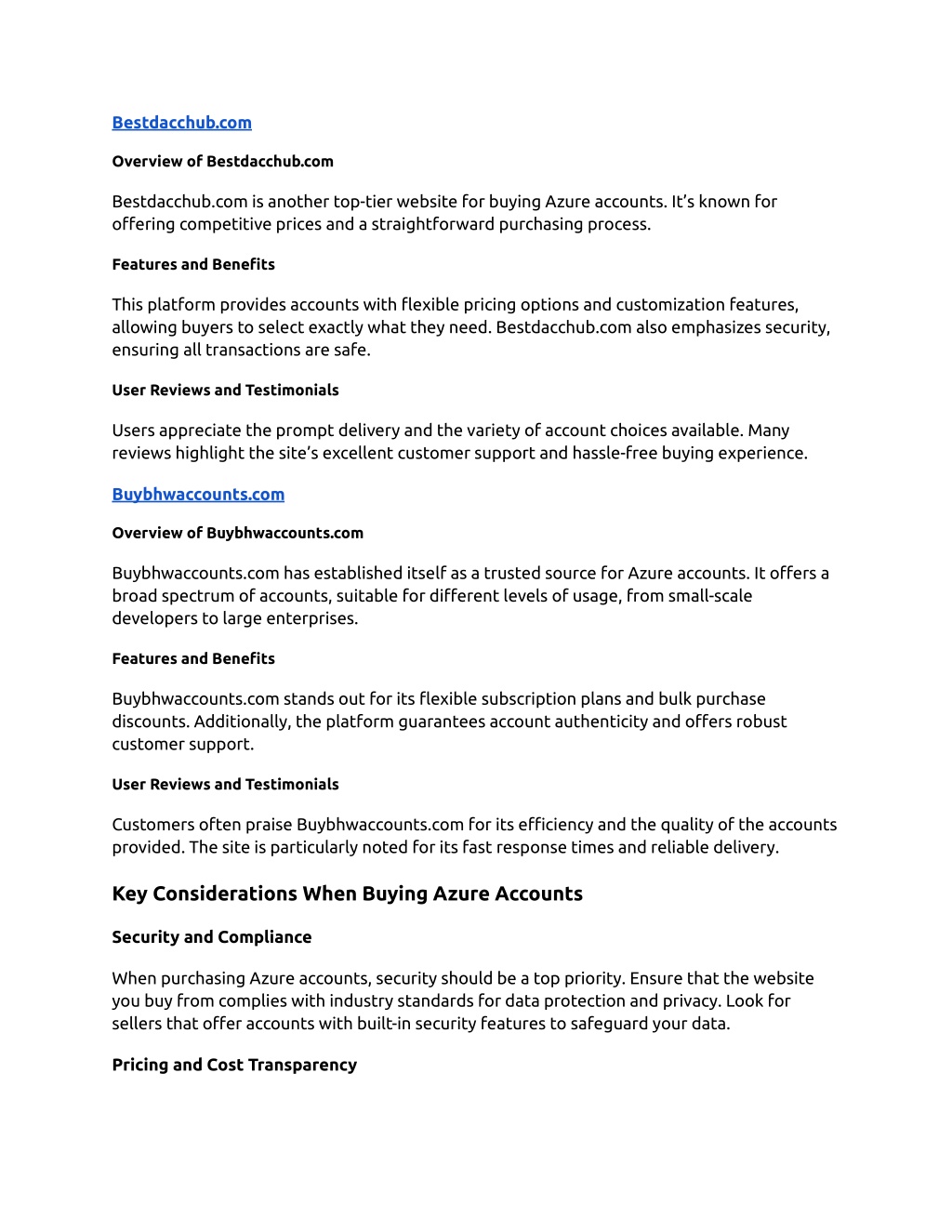 Bestdacchub.com

Overview of Bestdacchub.com

Bestdacchub.com is another top-tier website for buying Azure accounts. It's known for offering competitive prices and a straightforward purchasing process.

Features and Benefits

This platform provides accounts with flexible pricing options and customization features, allowing buyers to select exactly what they need. Bestdacchub.com also emphasizes security, ensuring all transactions are safe.

User Reviews and Testimonials

Users appreciate the prompt delivery and the variety of account choices available. Many reviews highlight the site's excellent customer support and hassle-free buying experience.

Buybhwaccounts.com

Overview of Buybhwaccounts.com

Buybhwaccounts.com has established itself as a trusted source for Azure accounts. It offers a broad spectrum of accounts, suitable for different levels of usage, from small-scale developers to large enterprises.

Features and Benefits

Buybhwaccounts.com stands out for its flexible subscription plans and bulk purchase discounts. Additionally, the platform guarantees account authenticity and offers robust customer support.

User Reviews and Testimonials

Customers often praise Buybhwaccounts.com for its efficiency and the quality of the accounts provided. The site is particularly noted for its fast response times and reliable delivery.

Key Considerations When Buying Azure Accounts

Security and Compliance

When purchasing Azure accounts, security should be a top priority. Ensure that the website you buy from complies with industry standards for data protection and privacy. Look for sellers that offer accounts with built-in security features to safeguard your data.

Pricing and Cost Transparency